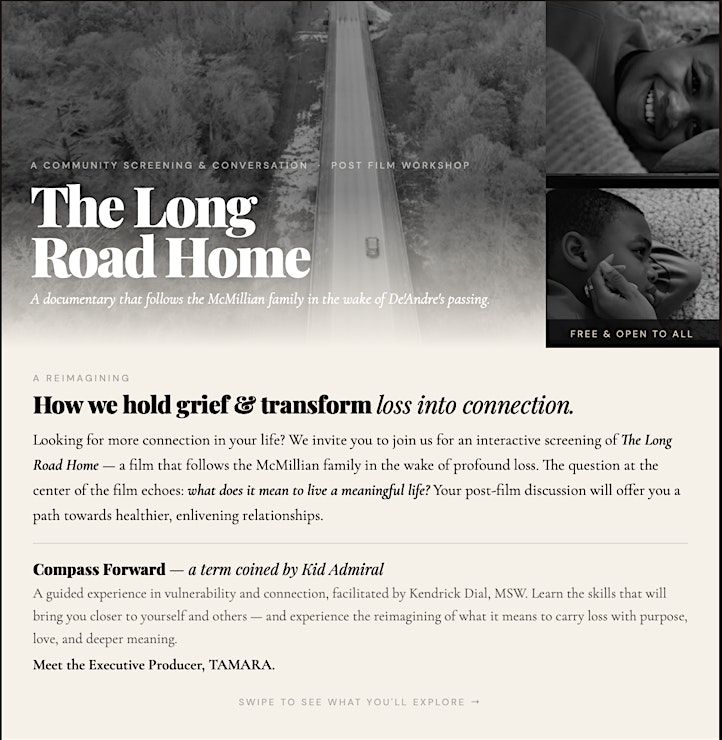 A COMMUNITY SCREENING & CONVERSATION · POST FILM WORKSHOP

The Long Road Home

A documentary that follows the McMillian family in the wake of De'Andre's passing.

FREE & OPEN TO ALL

A REIMAGINING

How we hold grief & transform loss into connection.

Looking for more connection in your life? We invite you to join us for an interactive screening of The Long Road Home — a film that follows the McMillian family in the wake of profound loss. The question at the center of the film echoes: what does it mean to live a meaningful life? Your post-film discussion will offer you a path towards healthier, enlivening relationships.

Compass Forward — a term coined by Kid Admiral

A guided experience in vulnerability and connection, facilitated by Kendrick Dial, MSW. Learn the skills that will bring you closer to yourself and others — and experience the reimagining of what it means to carry loss with purpose, love, and deeper meaning.

Meet the Executive Producer, TAMARA.

SWIPE TO SEE WHAT YOU'LL EXPLORE →